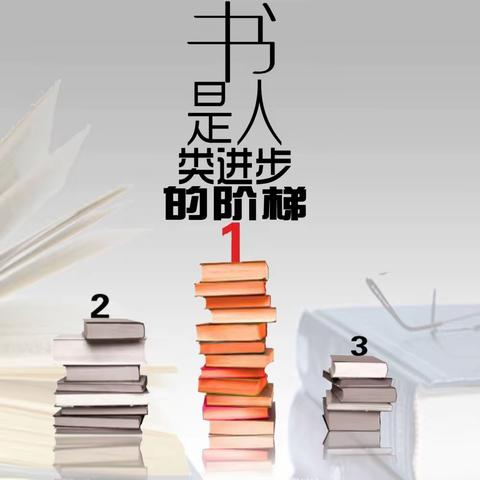 书
是人
类进步
的阶梯
1
2
3